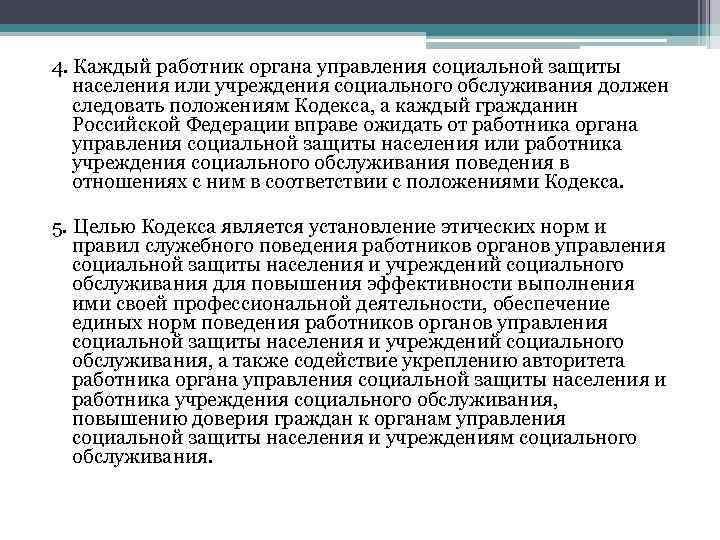 4. Каждый работник органа управления социальной защиты населения или учреждения социального обслуживания должен следовать положениям Кодекса, а каждый гражданин Российской Федерации вправе ожидать от работника органа управления социальной защиты населения или работника учреждения социального обслуживания поведения в отношениях с ним в соответствии с положениями Кодекса.

5. Целью Кодекса является установление этических норм и правил служебного поведения работников органов управления социальной защиты населения и учреждений социального обслуживания для повышения эффективности выполнения ими своей профессиональной деятельности, обеспечение единых норм поведения работников органов управления социальной защиты населения и учреждений социального обслуживания, а также содействие укреплению авторитета работника органа управления социальной защиты населения и работника учреждения социального обслуживания, повышению доверия граждан к органам управления социальной защиты населения и учреждениям социального обслуживания.